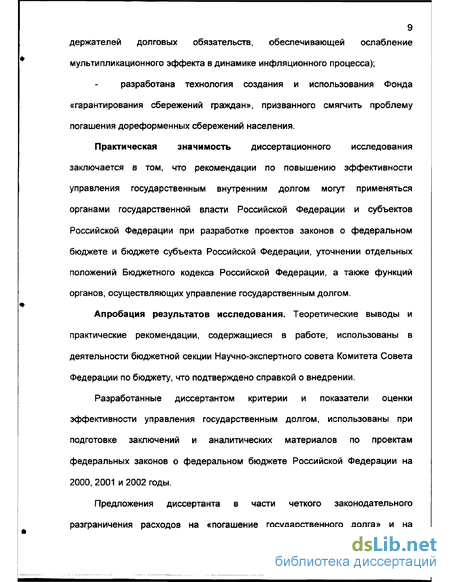 9

держателей долговых обязательств, обеспечивающей ослабление мультипликационного эффекта в динамике инфляционного процесса);

- разработана технология создания и использования Фонда «гарантирования сбережений граждан», призванного смягчить проблему погашения дореформенных сбережений населения.

Практическая значимость диссертационного исследования заключается в том, что рекомендации по повышению эффективности управления государственным внутренним долгом могут применяться органами государственной власти Российской Федерации и субъектов Российской Федерации при разработке проектов законов о федеральном бюджете и бюджете субъекта Российской Федерации, уточнении отдельных положений Бюджетного кодекса Российской Федерации, а также функций органов, осуществляющих управление государственным долгом.

Апробация результатов исследования. Теоретические выводы и практические рекомендации, содержащиеся в работе, использованы в деятельности бюджетной секции Научно-экспертного совета Комитета Совета Федерации по бюджету, что подтверждено справкой о внедрении.

Разработанные диссертантом критерии и показатели оценки эффективности управления государственным долгом, использованы при подготовке заключений и аналитических материалов по проектам федеральных законов о федеральном бюджете Российской Федерации на 2000, 2001 и 2002 годы.

Предложения диссертанта в части четкого законодательного разграничения расходов на «погашение государственного долга» и на

dsLib.net
библиотека диссертаций